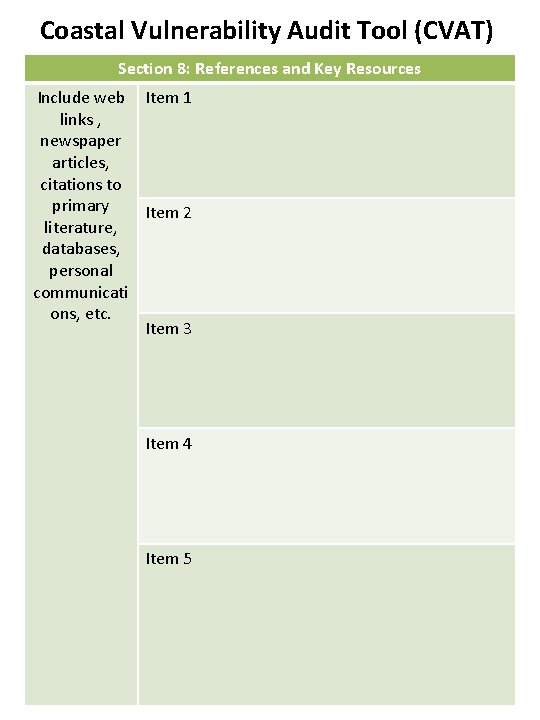 Coastal Vulnerability Audit Tool (CVAT)

| Section 8: References and Key Resources | |
|---|---|
| Include web links , newspaper articles, citations to primary literature, databases, personal communications, etc. | Item 1 |
| | Item 2 |
| | Item 3 |
| | Item 4 |
| | Item 5 |